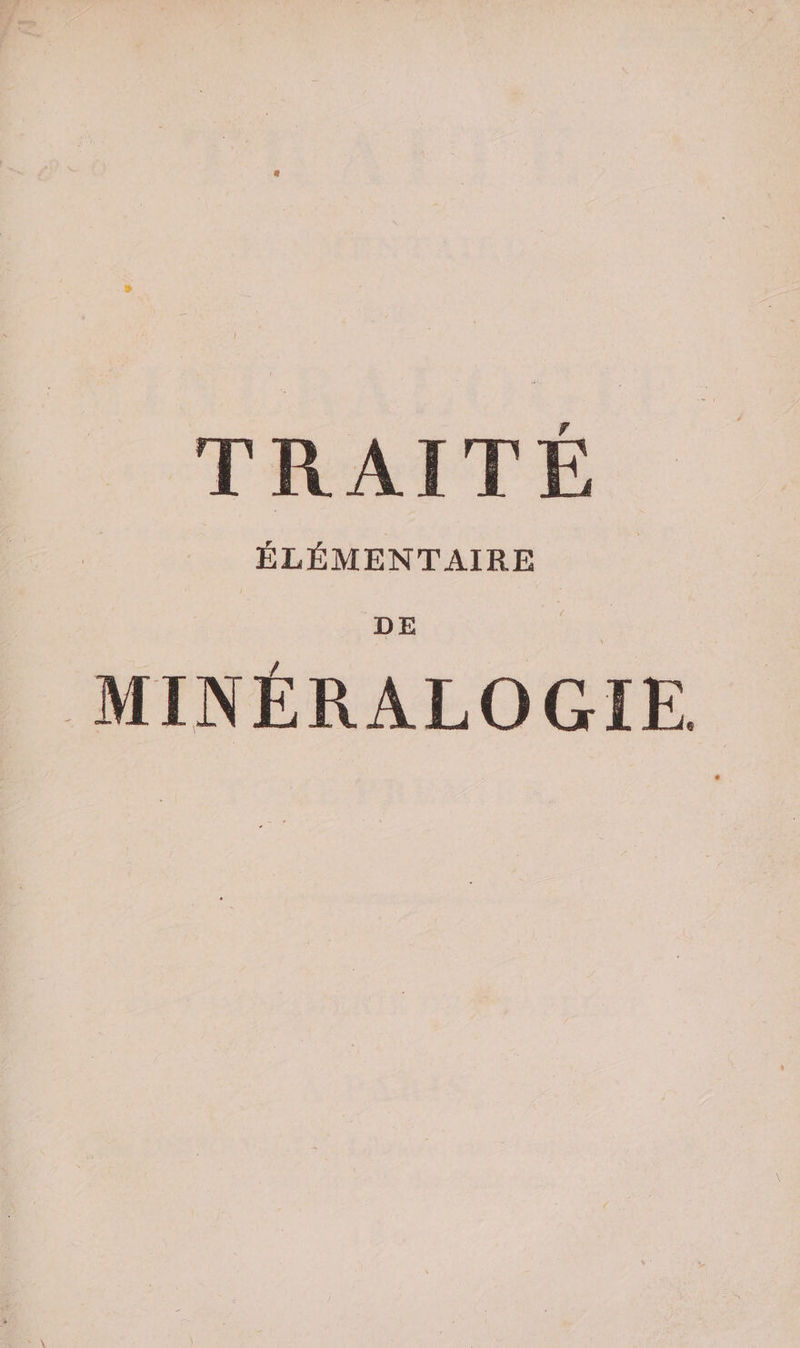 TRAITÉ

ÉLÉMENTAIRE

DE

MINÉRALOGIE.